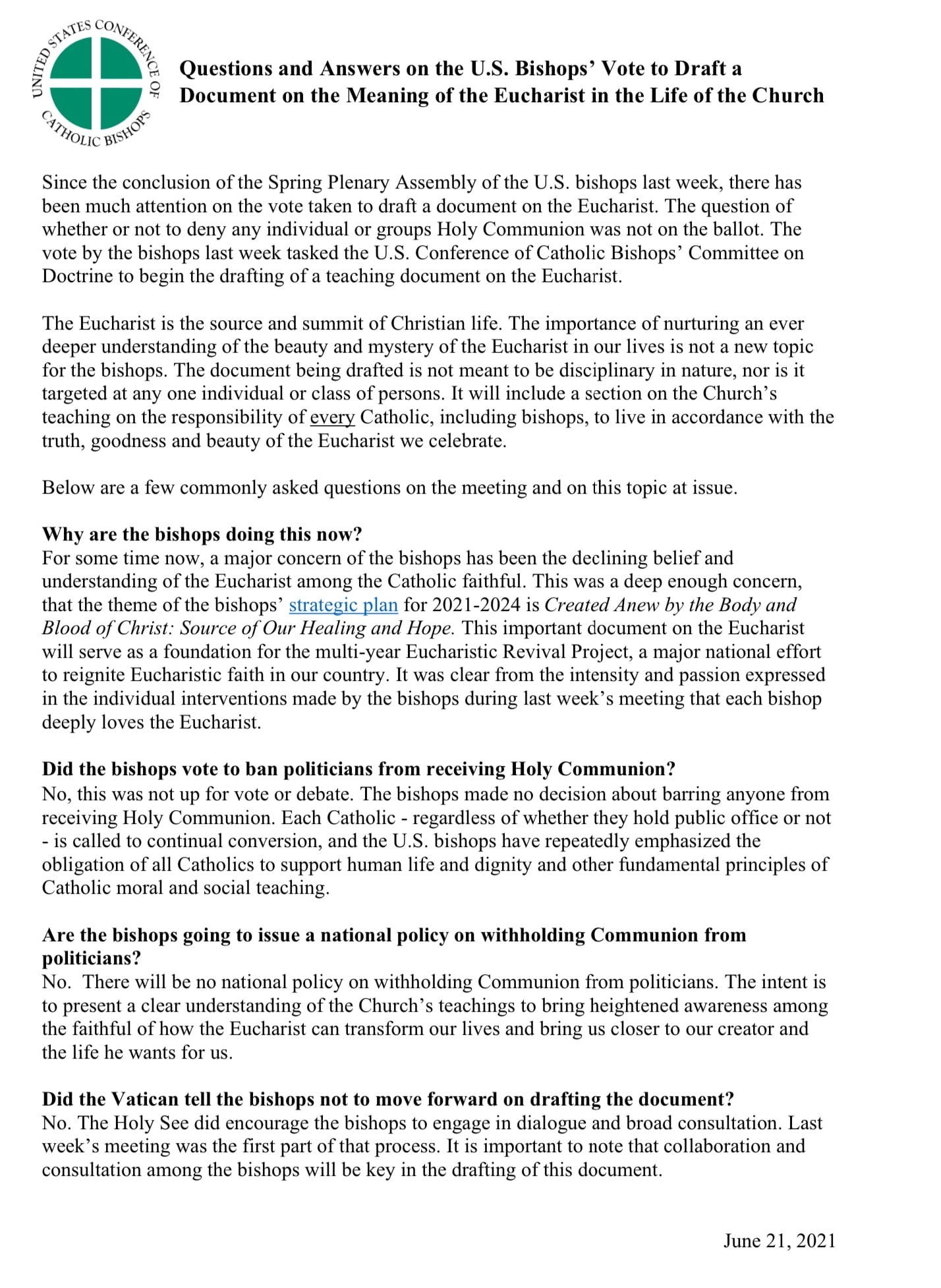 UNITED STATES CONFERENCE OF CATHOLIC BISHOPS

Questions and Answers on the U.S. Bishops' Vote to Draft a Document on the Meaning of the Eucharist in the Life of the Church

Since the conclusion of the Spring Plenary Assembly of the U.S. bishops last week, there has been much attention on the vote taken to draft a document on the Eucharist. The question of whether or not to deny any individual or groups Holy Communion was not on the ballot. The vote by the bishops last week tasked the U.S. Conference of Catholic Bishops' Committee on Doctrine to begin the drafting of a teaching document on the Eucharist.

The Eucharist is the source and summit of Christian life. The importance of nurturing an ever deeper understanding of the beauty and mystery of the Eucharist in our lives is not a new topic for the bishops. The document being drafted is not meant to be disciplinary in nature, nor is it targeted at any one individual or class of persons. It will include a section on the Church's teaching on the responsibility of every Catholic, including bishops, to live in accordance with the truth, goodness and beauty of the Eucharist we celebrate.

Below are a few commonly asked questions on the meeting and on this topic at issue.

Why are the bishops doing this now?
For some time now, a major concern of the bishops has been the declining belief and understanding of the Eucharist among the Catholic faithful. This was a deep enough concern, that the theme of the bishops' strategic plan for 2021-2024 is Created Anew by the Body and Blood of Christ: Source of Our Healing and Hope. This important document on the Eucharist will serve as a foundation for the multi-year Eucharistic Revival Project, a major national effort to reignite Eucharistic faith in our country. It was clear from the intensity and passion expressed in the individual interventions made by the bishops during last week's meeting that each bishop deeply loves the Eucharist.

Did the bishops vote to ban politicians from receiving Holy Communion?
No, this was not up for vote or debate. The bishops made no decision about barring anyone from receiving Holy Communion. Each Catholic - regardless of whether they hold public office or not - is called to continual conversion, and the U.S. bishops have repeatedly emphasized the obligation of all Catholics to support human life and dignity and other fundamental principles of Catholic moral and social teaching.

Are the bishops going to issue a national policy on withholding Communion from politicians?
No. There will be no national policy on withholding Communion from politicians. The intent is to present a clear understanding of the Church's teachings to bring heightened awareness among the faithful of how the Eucharist can transform our lives and bring us closer to our creator and the life he wants for us.

Did the Vatican tell the bishops not to move forward on drafting the document?
No. The Holy See did encourage the bishops to engage in dialogue and broad consultation. Last week's meeting was the first part of that process. It is important to note that collaboration and consultation among the bishops will be key in the drafting of this document.

June 21, 2021